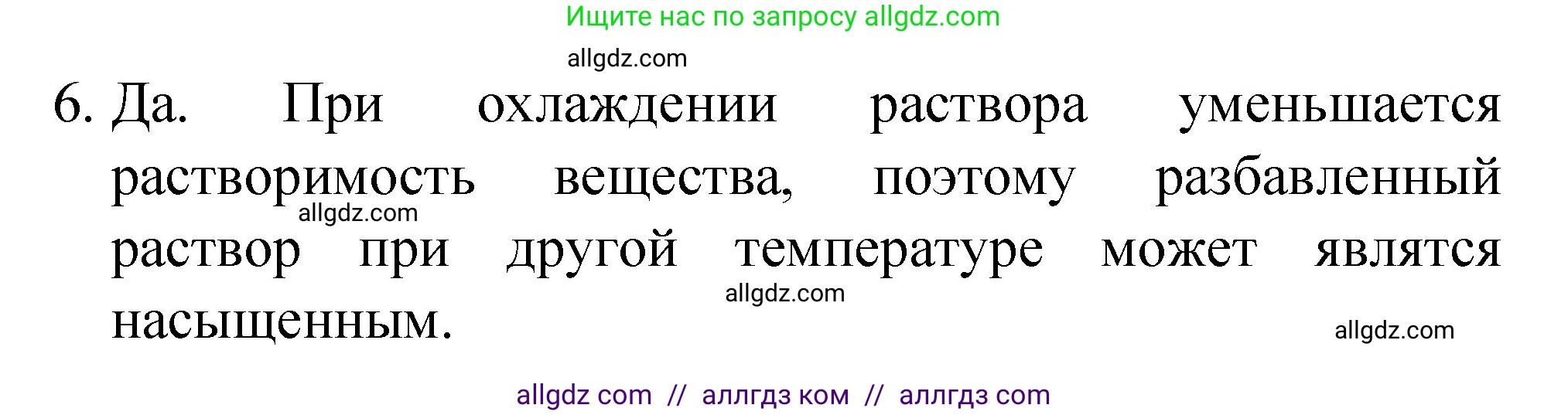 Ищите нас по запросу allgdz.com

allgdz.com

6. Да. При охлаждении раствора уменьшается растворимость вещества, поэтому разбавленный раствор при другой температуре может являтся насыщенным.

allgdz.com

allgdz.com

allgdz.com

allgdz com // аллгдз ком // аллгдз com